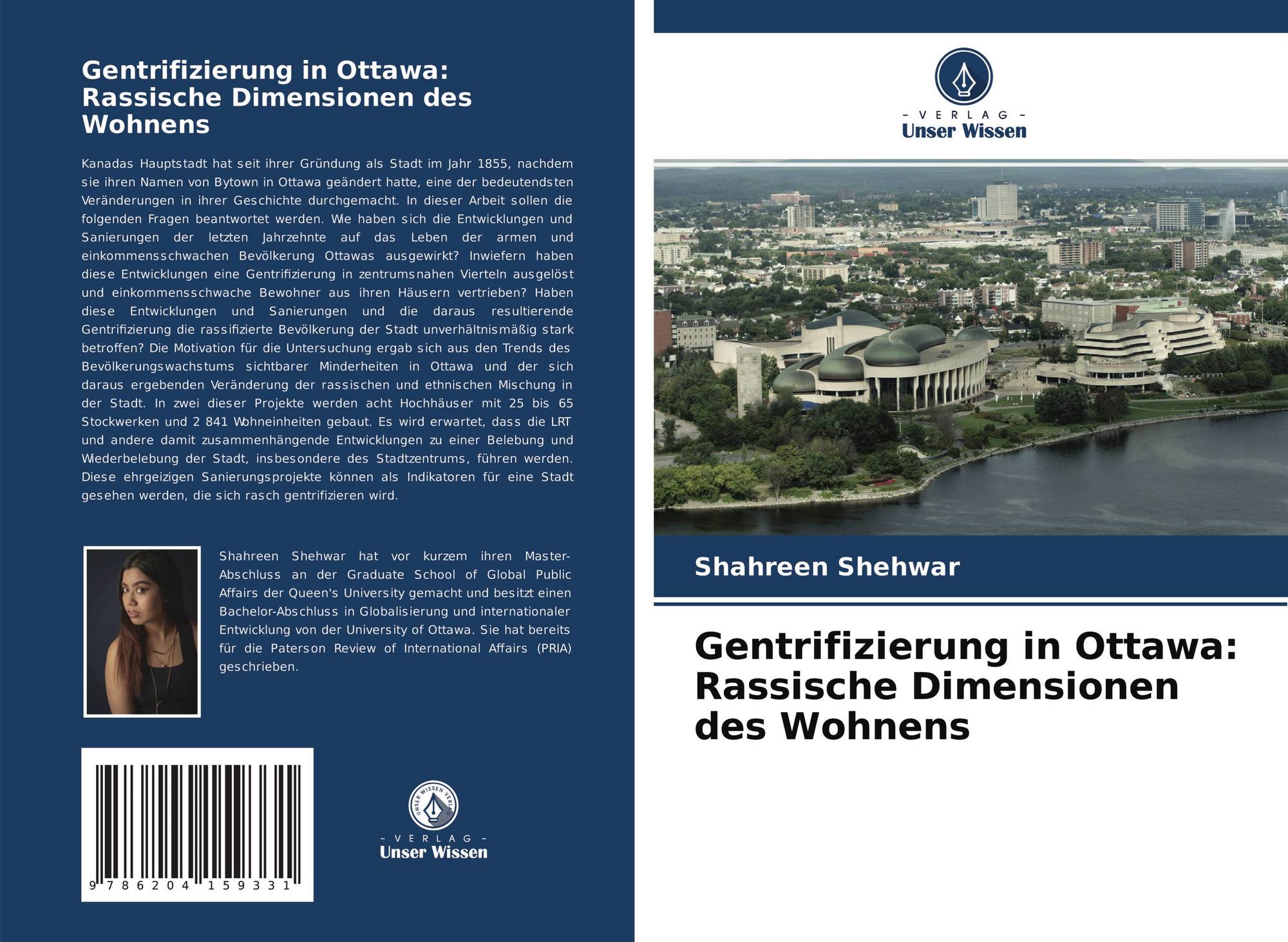 Gentrifizierung in Ottawa: Rassische Dimensionen des Wohnens

Kanadas Hauptstadt hat seit ihrer Gründung als Stadt im Jahr 1855, nachdem sie ihren Namen von Bytown in Ottawa geändert hatte, eine der bedeutendsten Veränderungen in ihrer Geschichte durchgemacht. In dieser Arbeit sollen die folgenden Fragen beantwortet werden. Wie haben sich die Entwicklungen und Sanierungen der letzten Jahrzehnte auf das Leben der armen und einkommensschwachen Bevölkerung Ottawas ausgewirkt? Inwiefern haben diese Entwicklungen eine Gentrifizierung in zentrumsnahen Vierteln ausgelöst und einkommensschwache Bewohner aus ihren Häusern vertrieben? Haben diese Entwicklungen und Sanierungen und die daraus resultierende Gentrifizierung die rassifizierte Bevölkerung der Stadt unverhältnismäßig stark betroffen? Die Motivation für die Untersuchung ergab sich aus den Trends des Bevölkerungswachstums sichtbarer Minderheiten in Ottawa und der sich daraus ergebenden Veränderung der rassischen und ethnischen Mischung in der Stadt. In zwei dieser Projekte werden acht Hochhäuser mit 25 bis 65 Stockwerken und 2 841 Wohneinheiten gebaut. Es wird erwartet, dass die LRT und andere damit zusammenhängende Entwicklungen zu einer Belebung und Wiederbelebung der Stadt, insbesondere des Stadtzentrums, führen werden. Diese ehrgeizigen Sanierungsprojekte können als Indikatoren für eine Stadt gesehen werden, die sich rasch gentrifizieren wird.

Shahreen Shehwar hat vor kurzem ihren Master-Abschluss an der Graduate School of Global Public Affairs der Queen's University gemacht und besitzt einen Bachelor-Abschluss in Globalisierung und internationaler Entwicklung von der University of Ottawa. Sie hat bereits für die Paterson Review of International Affairs (PRIA) geschrieben.

9 786204 159331

- VERLAG -
Unser Wissen

- VERLAG -
Unser Wissen

Shahreen Shehwar

Gentrifizierung in Ottawa: Rassische Dimensionen des Wohnens